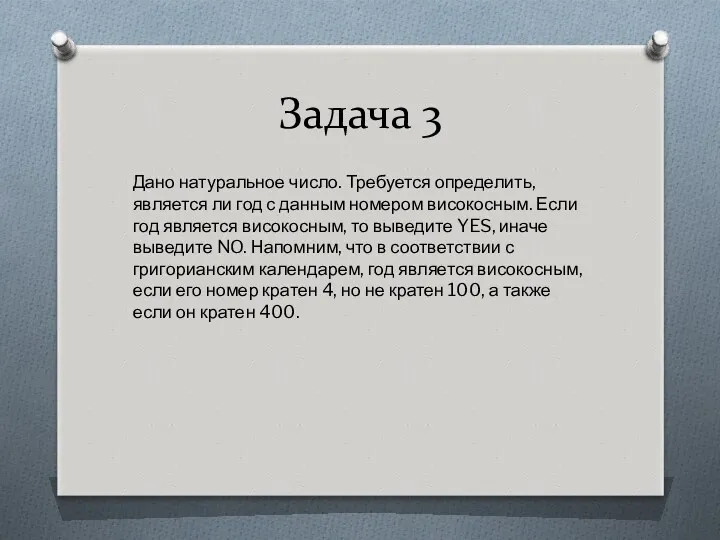 Задача 3

Дано натуральное число. Требуется определить, является ли год с данным номером високосным. Если год является високосным, то выведите YES, иначе выведите NO. Напомним, что в соответствии с григорианским календарем, год является високосным, если его номер кратен 4, но не кратен 100, а также если он кратен 400.